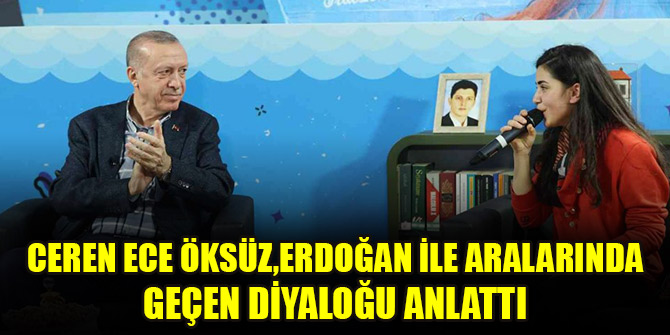 CEREN ECE ÖKSÜZ,ERDOĞAN İLE ARALARINDA GEÇEN DİYALOĞU ANLATTI